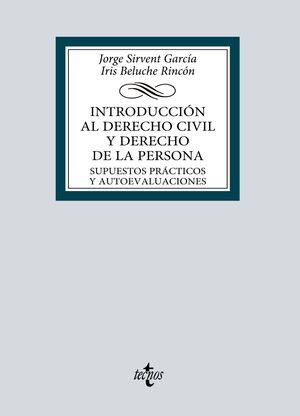 Jorge Sirvent García
Iris Beluche Rincón

INTRODUCCIÓN AL DERECHO CIVIL Y DERECHO DE LA PERSONA

SUPUESTOS PRÁCTICOS Y AUTOEVALUACIONES

tecnos